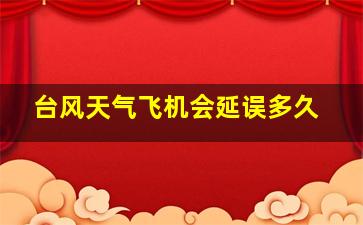 台风天气飞机会延误多久